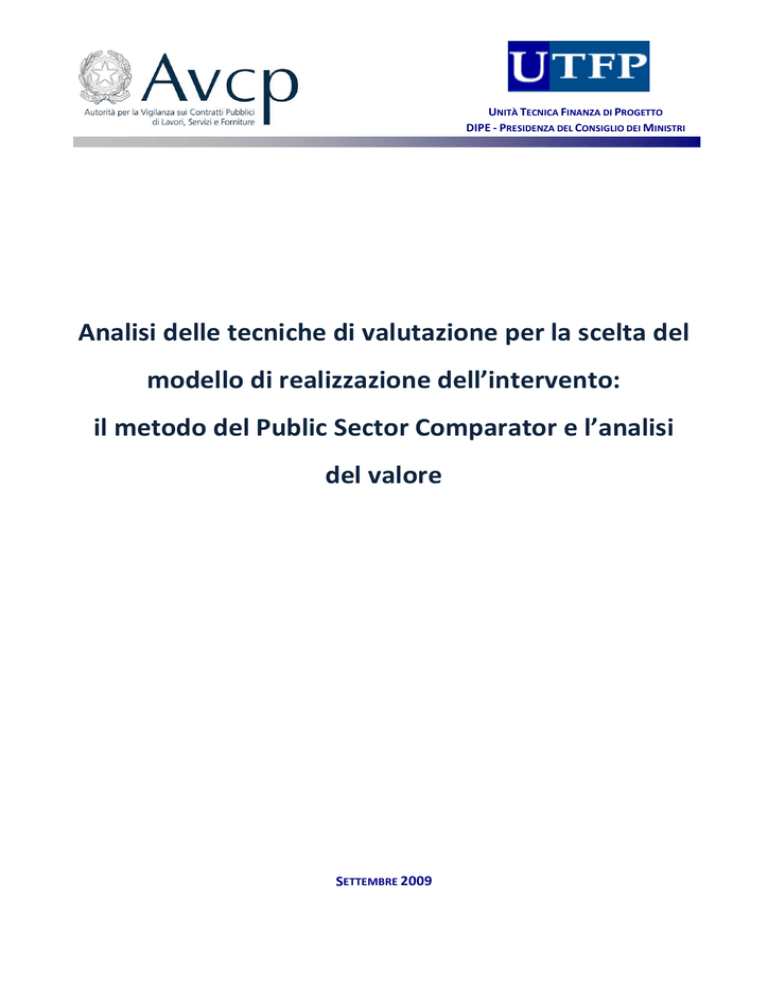 Avcp
Autorità per la Vigilanza sui Contratti Pubblici di Lavori, Servizi e Forniture

UTFP

UNITÀ TECNICA FINANZA DI PROGETTO
DIPE - PRESIDENZA DEL CONSIGLIO DEI MINISTRI

Analisi delle tecniche di valutazione per la scelta del modello di realizzazione dell'intervento: il metodo del Public Sector Comparator e l'analisi del valore

SETTEMBRE 2009